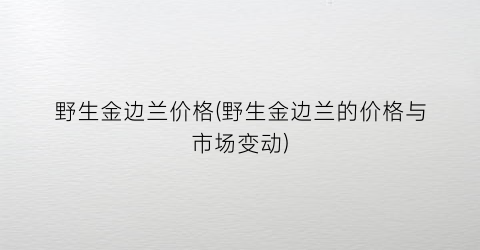 野生金边兰价格(野生金边兰的价格与市场变动)